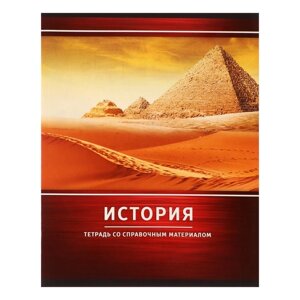 ИСТОРИЯ

ТЕТРАДЬ СО СПРАВОЧНЫМ МАТЕРИАЛОМ